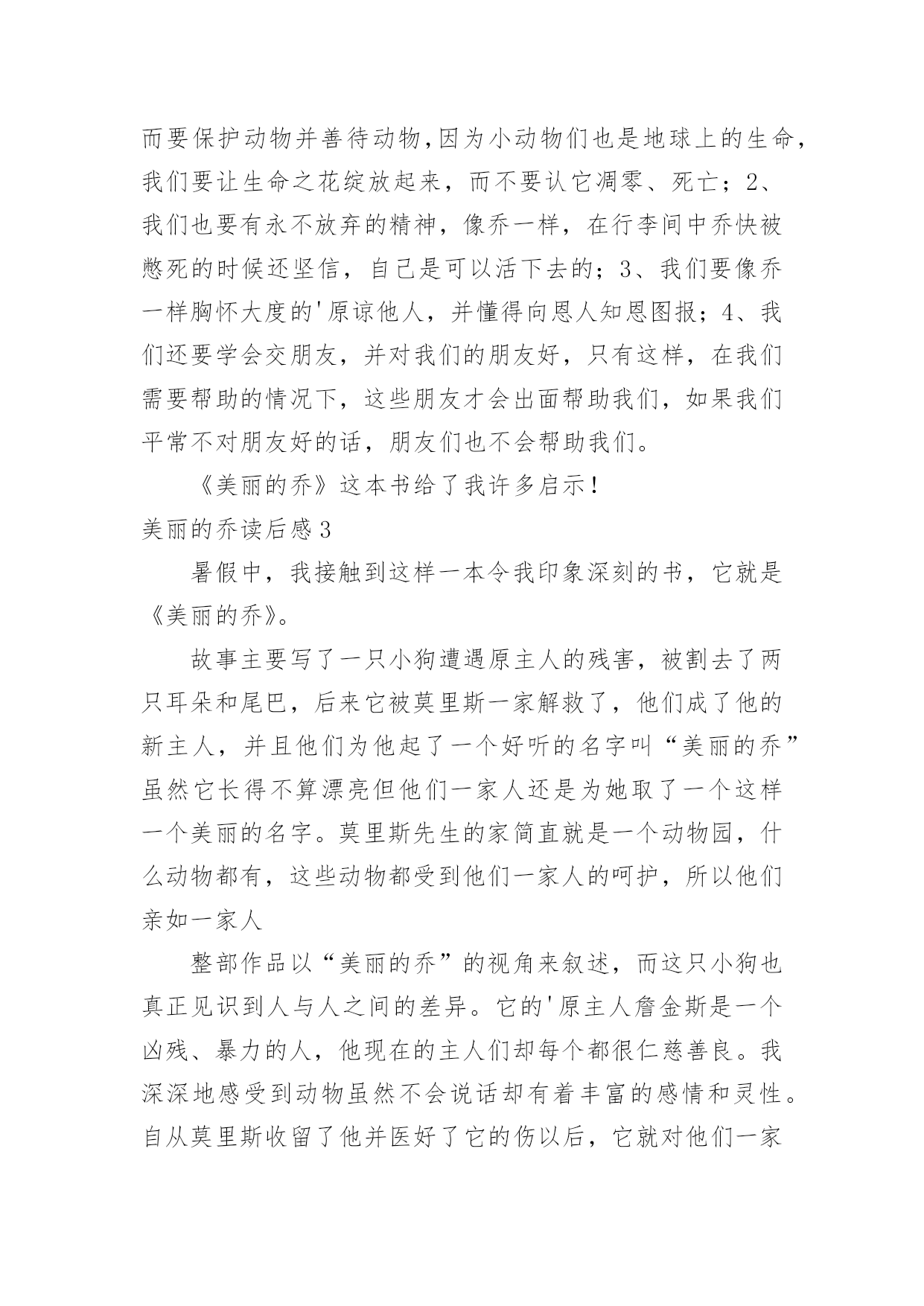 而要保护动物并善待动物,因为小动物们也是地球上的生命,我们要让生命之花绽放起来，而不要认它凋零、死亡；2、我们也要有永不放弃的精神，像乔一样，在行李间中乔快被憋死的时候还坚信，自己是可以活下去的；3、我们要像乔一样胸怀大度的'原谅他人，并懂得向恩人知恩图报；4、我们还要学会交朋友，并对我们的朋友好，只有这样，在我们需要帮助的情况下，这些朋友才会出面帮助我们，如果我们平常不对朋友好的话，朋友们也不会帮助我们。

《美丽的乔》这本书给了我许多启示！

美丽的乔读后感3

暑假中，我接触到这样一本令我印象深刻的书，它就是《美丽的乔》。

故事主要写了一只小狗遭遇原主人的残害，被割去了两只耳朵和尾巴，后来它被莫里斯一家解救了，他们成了他的新主人，并且他们为他起了一个好听的名字叫“美丽的乔”虽然它长得不算漂亮但他们一家人还是为她取了一个这样一个美丽的名字。莫里斯先生的家简直就是一个动物园，什么动物都有，这些动物都受到他们一家人的呵护，所以他们亲如一家人

整部作品以“美丽的乔”的视角来叙述，而这只小狗也真正见识到人与人之间的差异。它的'原主人詹金斯是一个凶残、暴力的人，他现在的主人们却每个都很仁慈善良。我深深地感受到动物虽然不会说话却有着丰富的感情和灵性。自从莫里斯收留了他并医好了它的伤以后，它就对他们一家